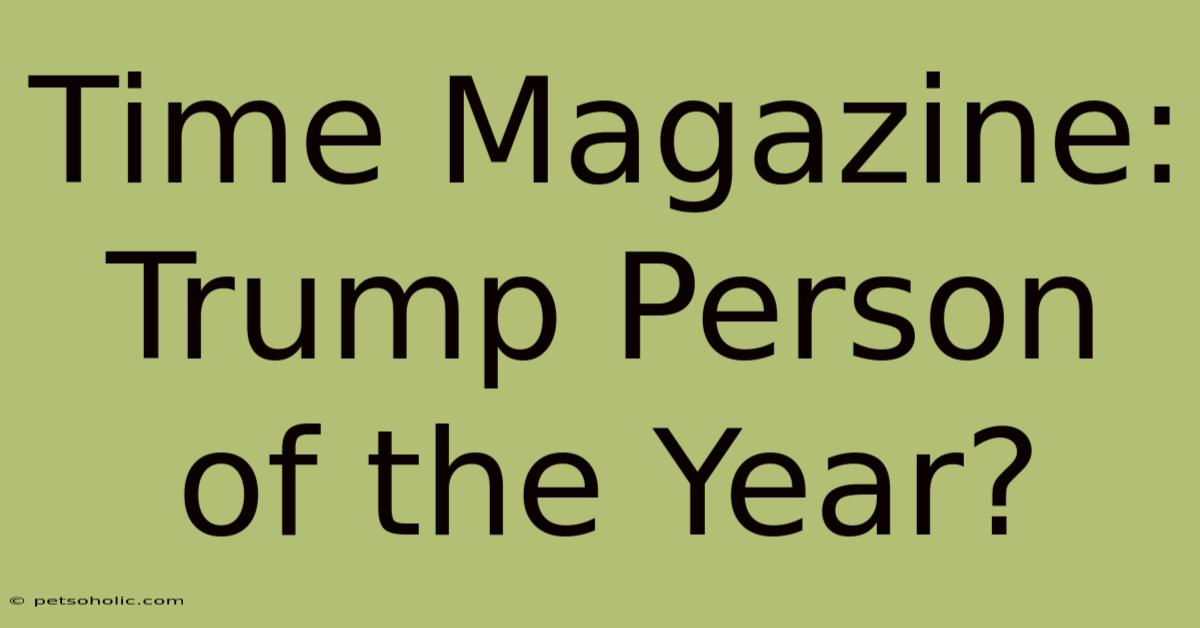 Time Magazine: Trump Person of the Year?

© petsoholic.com